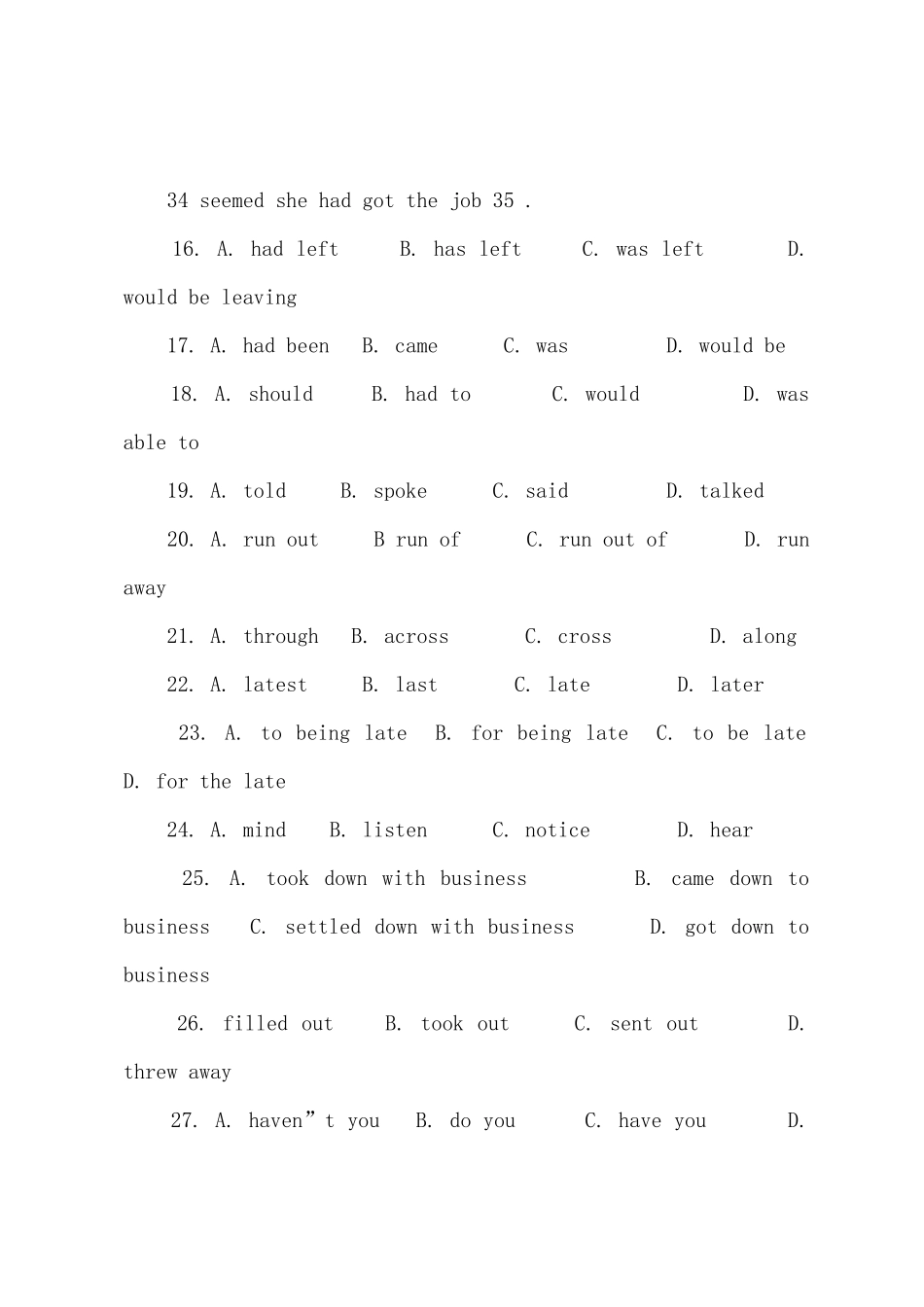 34 seemed she had got the job 35 .

16. A. had left B. has left C. was left D. would be leaving

17. A. had been B. came C. was D. would be

18. A. should B. had to C. would D. was able to

19. A. told B. spoke C. said D. talked

20. A. run out B run of C. run out of D. run away

21. A. through B. across C. cross D. along

22. A. latest B. last C. late D. later

23. A. to being late B. for being late C. to be late D. for the late

24. A. mind B. listen C. notice D. hear

25. A. took down with business B. came down to business C. settled down with business D. got down to business

26. filled out B. took out C. sent out D. threw away

27. A. haven"t you B. do you C. have you D.